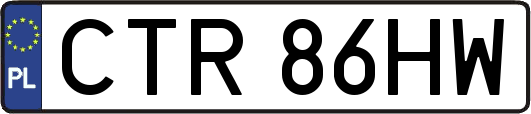 PL
CTR 86HW